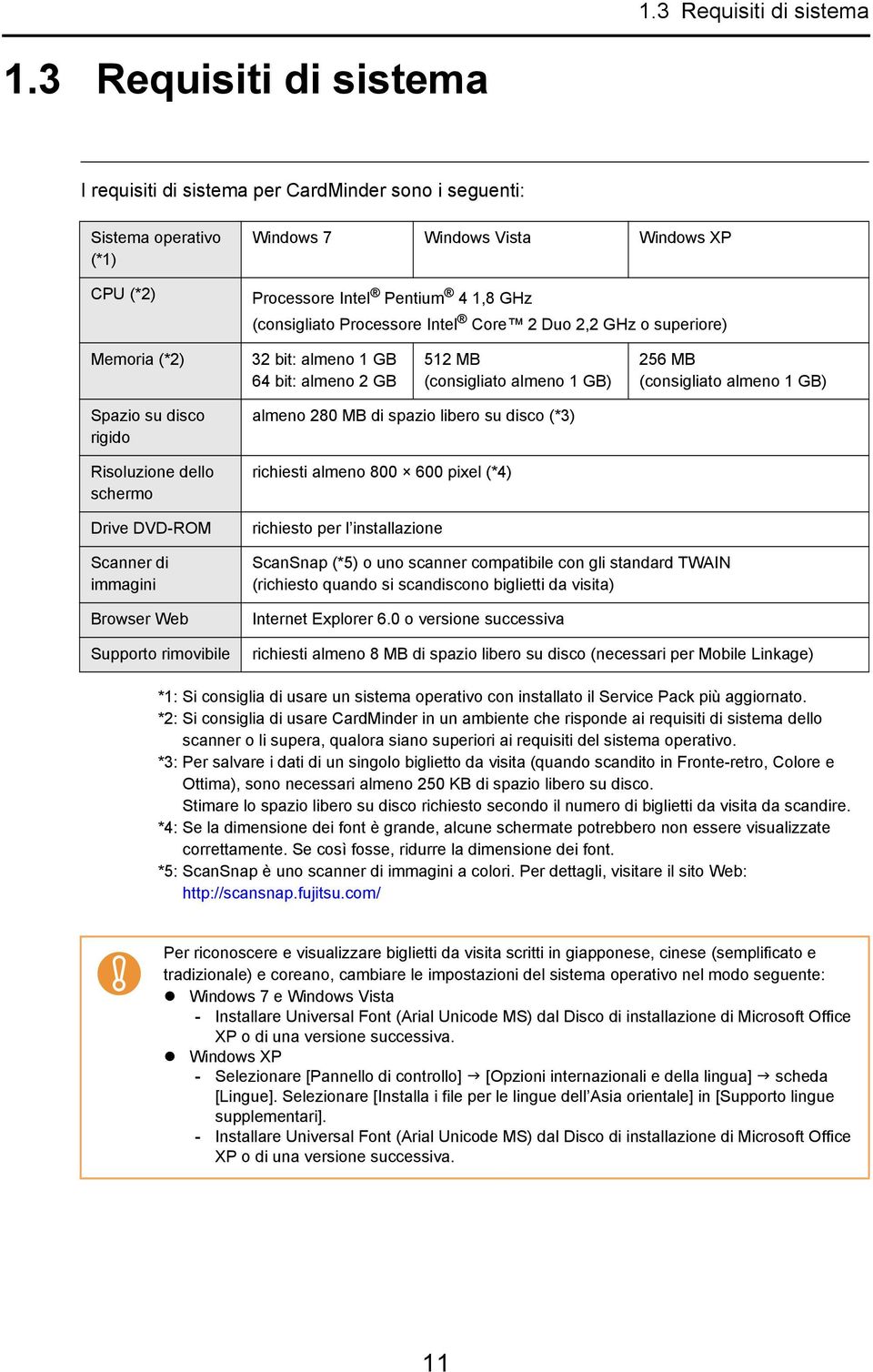 1.3 Requisiti di sistema

1.3 Requisiti di sistema

I requisiti di sistema per CardMinder sono i seguenti:

| Sistema operativo (*1) | Windows 7 | Windows Vista | Windows XP |
|---|---|---|---|
| CPU (*2) | Processore Intel® Pentium® 4 1,8 GHz (consigliato Processore Intel® Core™ 2 Duo 2,2 GHz o superiore) | | |
| Memoria (*2) | 32 bit: almeno 1 GB 64 bit: almeno 2 GB | 512 MB (consigliato almeno 1 GB) | 256 MB (consigliato almeno 1 GB) |
| Spazio su disco rigido | almeno 280 MB di spazio libero su disco (*3) | | |
| Risoluzione dello schermo | richiesti almeno 800 × 600 pixel (*4) | | |
| Drive DVD-ROM | richiesto per l'installazione | | |
| Scanner di immagini | ScanSnap (*5) o uno scanner compatibile con gli standard TWAIN (richiesto quando si scandiscono biglietti da visita) | | |
| Browser Web | Internet Explorer 6.0 o versione successiva | | |
| Supporto rimovibile | richiesti almeno 8 MB di spazio libero su disco (necessari per Mobile Linkage) | | |

*1: Si consiglia di usare un sistema operativo con installato il Service Pack più aggiornato.
*2: Si consiglia di usare CardMinder in un ambiente che risponde ai requisiti di sistema dello scanner o li supera, qualora siano superiori ai requisiti del sistema operativo.
*3: Per salvare i dati di un singolo biglietto da visita (quando scandito in Fronte-retro, Colore e Ottima), sono necessari almeno 250 KB di spazio libero su disco.
Stimare lo spazio libero su disco richiesto secondo il numero di biglietti da visita da scandire.
*4: Se la dimensione dei font è grande, alcune schermate potrebbero non essere visualizzate correttamente. Se così fosse, ridurre la dimensione dei font.
*5: ScanSnap è uno scanner di immagini a colori. Per dettagli, visitare il sito Web:
http://scansnap.fujitsu.com/

Per riconoscere e visualizzare biglietti da visita scritti in giapponese, cinese (semplificato e tradizionale) e coreano, cambiare le impostazioni del sistema operativo nel modo seguente:
● Windows 7 e Windows Vista
- Installare Universal Font (Arial Unicode MS) dal Disco di installazione di Microsoft Office XP o di una versione successiva.
● Windows XP
- Selezionare [Pannello di controllo] → [Opzioni internazionali e della lingua] → scheda [Lingue]. Selezionare [Installa i file per le lingue dell'Asia orientale] in [Supporto lingue supplementari].
- Installare Universal Font (Arial Unicode MS) dal Disco di installazione di Microsoft Office XP o di una versione successiva.

11